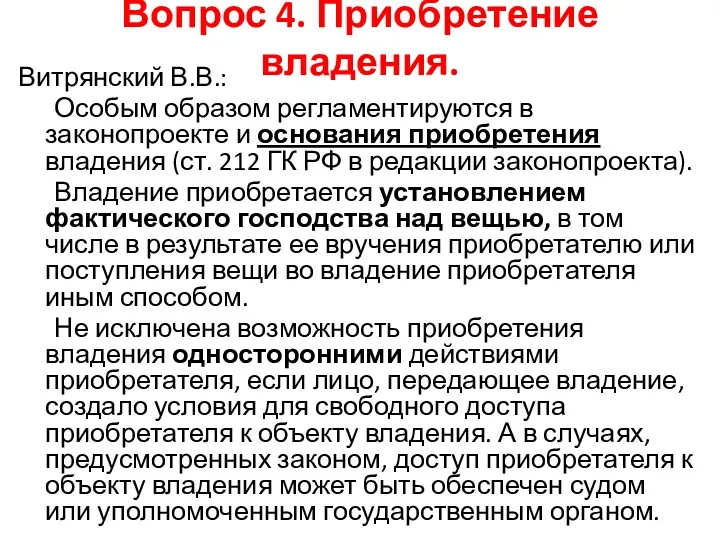 Вопрос 4. Приобретение владения.

Витрянский В.В.:

Особым образом регламентируются в законопроекте и основания приобретения владения (ст. 212 ГК РФ в редакции законопроекта).

Владение приобретается установлением фактического господства над вещью, в том числе в результате ее вручения приобретателю или поступления вещи во владение приобретателя иным способом.

Не исключена возможность приобретения владения односторонними действиями приобретателя, если лицо, передающее владение, создало условия для свободного доступа приобретателя к объекту владения. А в случаях, предусмотренных законом, доступ приобретателя к объекту владения может быть обеспечен судом или уполномоченным государственным органом.